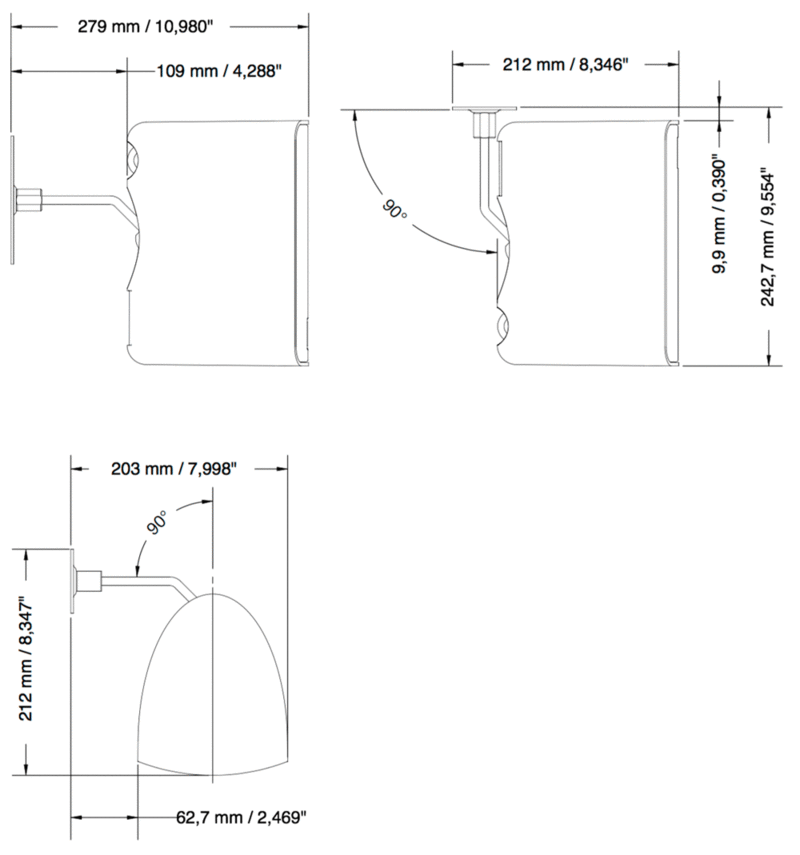 279 mm / 10,980"

109 mm / 4,288"

212 mm / 8,346"

90°

9,9 mm / 0,390"

242,7 mm / 9,554"

203 mm / 7,998"

90°

212 mm / 8,347"

62,7 mm / 2,469"